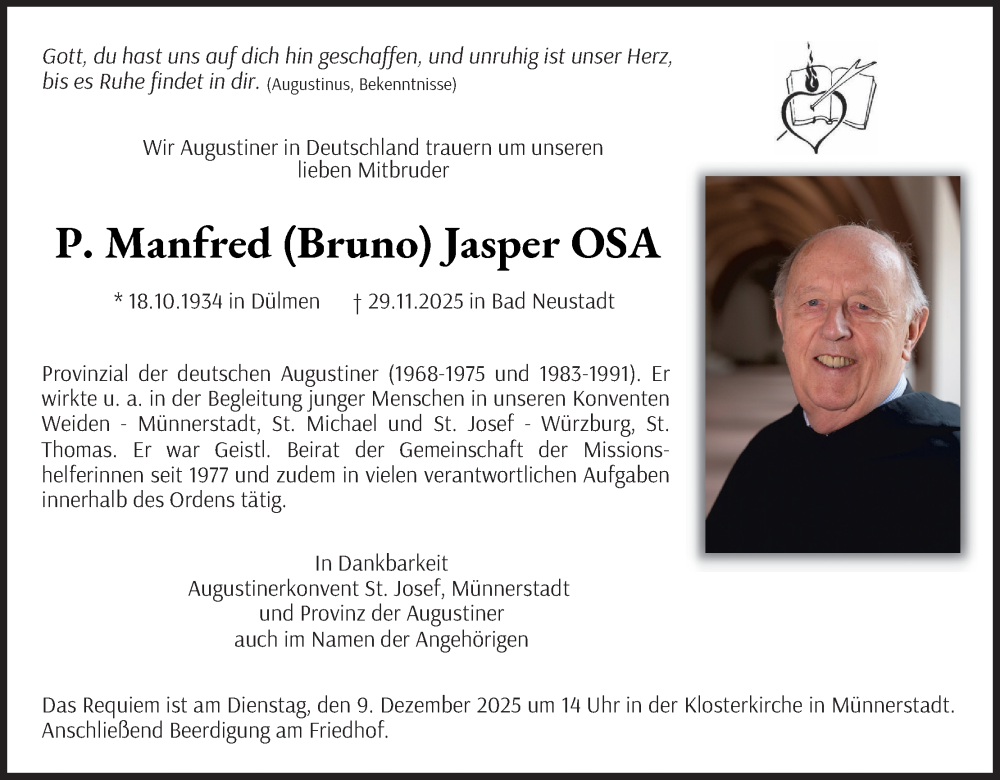 Gott, du hast uns auf dich hin geschaffen, und unruhig ist unser Herz, bis es Ruhe findet in dir. (Augustinus, Bekenntnisse)

Wir Augustiner in Deutschland trauern um unseren lieben Mitbruder

P. Manfred (Bruno) Jasper OSA

* 18.10.1934 in Dülmen † 29.11.2025 in Bad Neustadt

Provinzial der deutschen Augustiner (1968-1975 und 1983-1991). Er wirkte u. a. in der Begleitung junger Menschen in unseren Konventen Weiden - Münnerstadt, St. Michael und St. Josef - Würzburg, St. Thomas. Er war Geistl. Beirat der Gemeinschaft der Missionshelferinnen seit 1977 und zudem in vielen verantwortlichen Aufgaben innerhalb des Ordens tätig.

In Dankbarkeit
Augustinerkonvent St. Josef, Münnerstadt
und Provinz der Augustiner
auch im Namen der Angehörigen

Das Requiem ist am Dienstag, den 9. Dezember 2025 um 14 Uhr in der Klosterkirche in Münnerstadt. Anschließend Beerdigung am Friedhof.